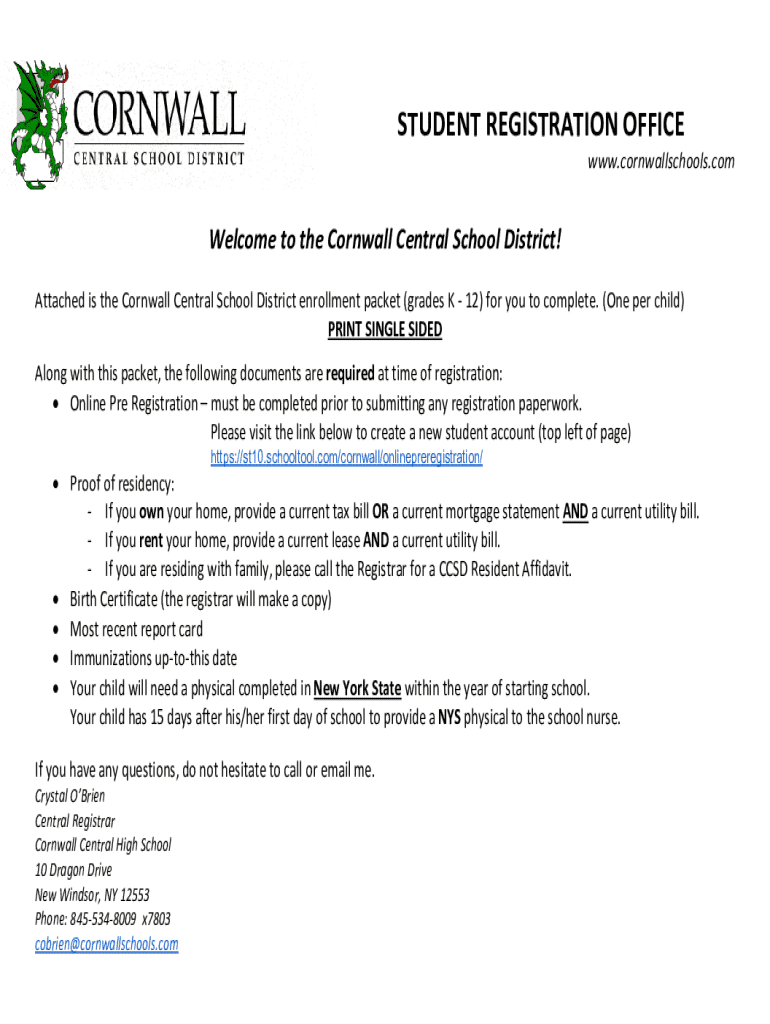 CORNWALL
CENTRAL SCHOOL DISTRICT

STUDENT REGISTRATION OFFICE
www.cornwallschools.com

Welcome to the Cornwall Central School District!

Attached is the Cornwall Central School District enrollment packet (grades K - 12) for you to complete. (One per child)
PRINT SINGLE SIDED

Along with this packet, the following documents are required at time of registration:
• Online Pre Registration – must be completed prior to submitting any registration paperwork.
Please visit the link below to create a new student account (top left of page)
https://st10.schooltool.com/cornwall/onlinepreregistration/
• Proof of residency:
- If you own your home, provide a current tax bill OR a current mortgage statement AND a current utility bill.
- If you rent your home, provide a current lease AND a current utility bill.
- If you are residing with family, please call the Registrar for a CCSD Resident Affidavit.
• Birth Certificate (the registrar will make a copy)
• Most recent report card
• Immunizations up-to-this date
• Your child will need a physical completed in New York State within the year of starting school.
Your child has 15 days after his/her first day of school to provide a NYS physical to the school nurse.

If you have any questions, do not hesitate to call or email me.
Crystal O'Brien
Central Registrar
Cornwall Central High School
10 Dragon Drive
New Windsor, NY 12553
Phone: 845-534-8009 x7803
cobrien@cornwallschools.com